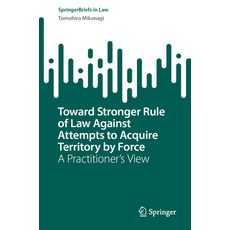 SpringerBriefs in Law
Tomohiro Mikanagi

Toward Stronger Rule of Law Against Attempts to Acquire Territory by Force
A Practitioner's View

Springer